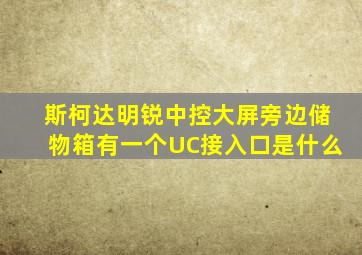 斯柯达明锐中控大屏旁边储物箱有一个UC接入口是什么